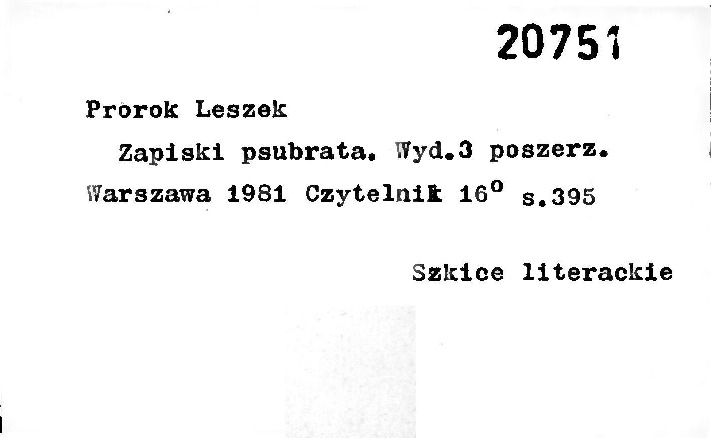 20751

Prorok Leszek

Zapiski psubrata. Wyd.3 poszerz.

Warszawa 1981 Czytelnik 16° s.395

Szkice literackie